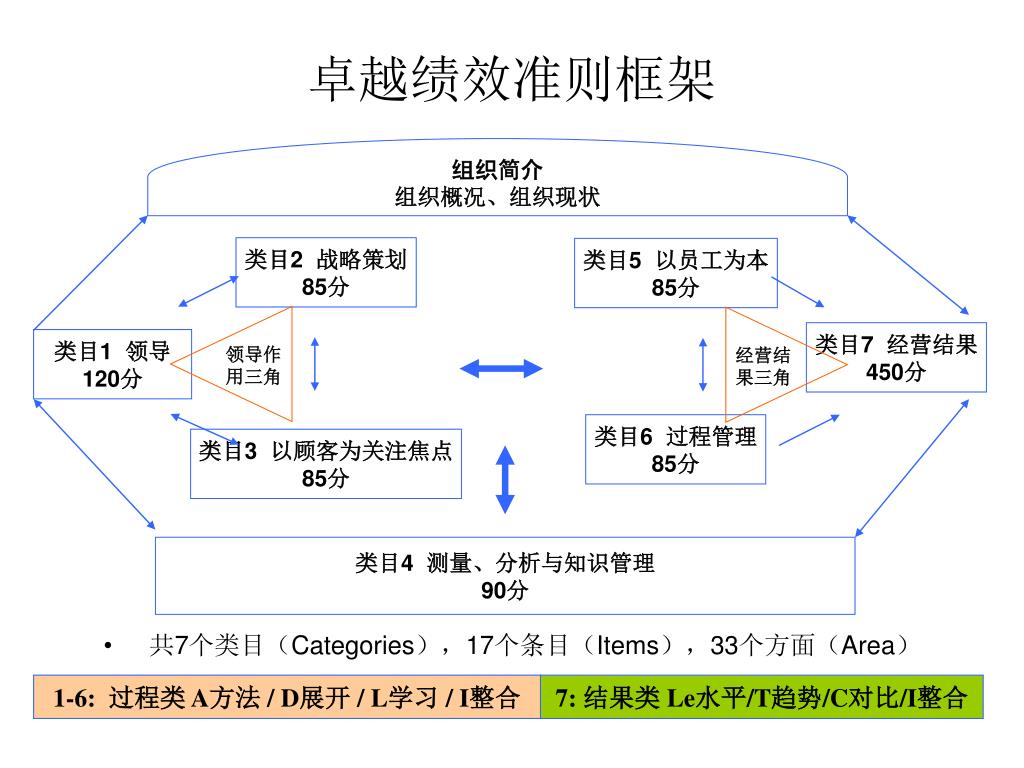 卓越绩效准则框架

组织简介
组织概况、组织现状

类目2 战略策划
85分

类目5 以员工为本
85分

类目1 领导
120分

领导作用三角

经营结果三角

类目7 经营结果
450分

类目3 以顾客为关注焦点
85分

类目6 过程管理
85分

类目4 测量、分析与知识管理
90分

• 共7个类目（Categories），17个条目（Items），33个方面（Area）

1-6: 过程类 A方法 / D展开 / L学习 / I整合

7: 结果类 Le水平/T趋势/C对比/I整合